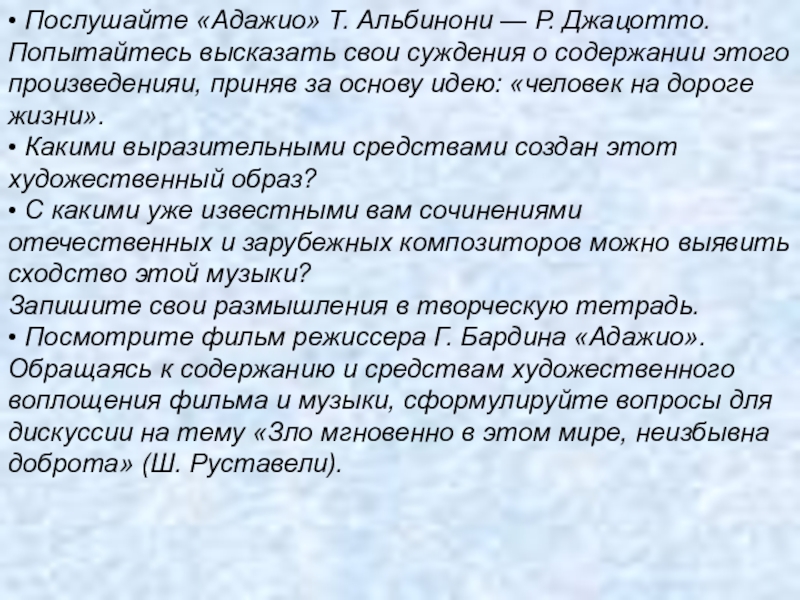 • Послушайте «Адажио» Т. Альбинони — Р. Джацотто. Попытайтесь высказать свои суждения о содержании этого произведенияи, приняв за основу идею: «человек на дороге жизни».
• Какими выразительными средствами создан этот художественный образ?
• С какими уже известными вам сочинениями отечественных и зарубежных композиторов можно выявить сходство этой музыки?
Запишите свои размышления в творческую тетрадь.
• Посмотрите фильм режиссера Г. Бардина «Адажио». Обращаясь к содержанию и средствам художественного воплощения фильма и музыки, сформулируйте вопросы для дискуссии на тему «Зло мгновенно в этом мире, неизбывна доброта» (Ш. Руставели).